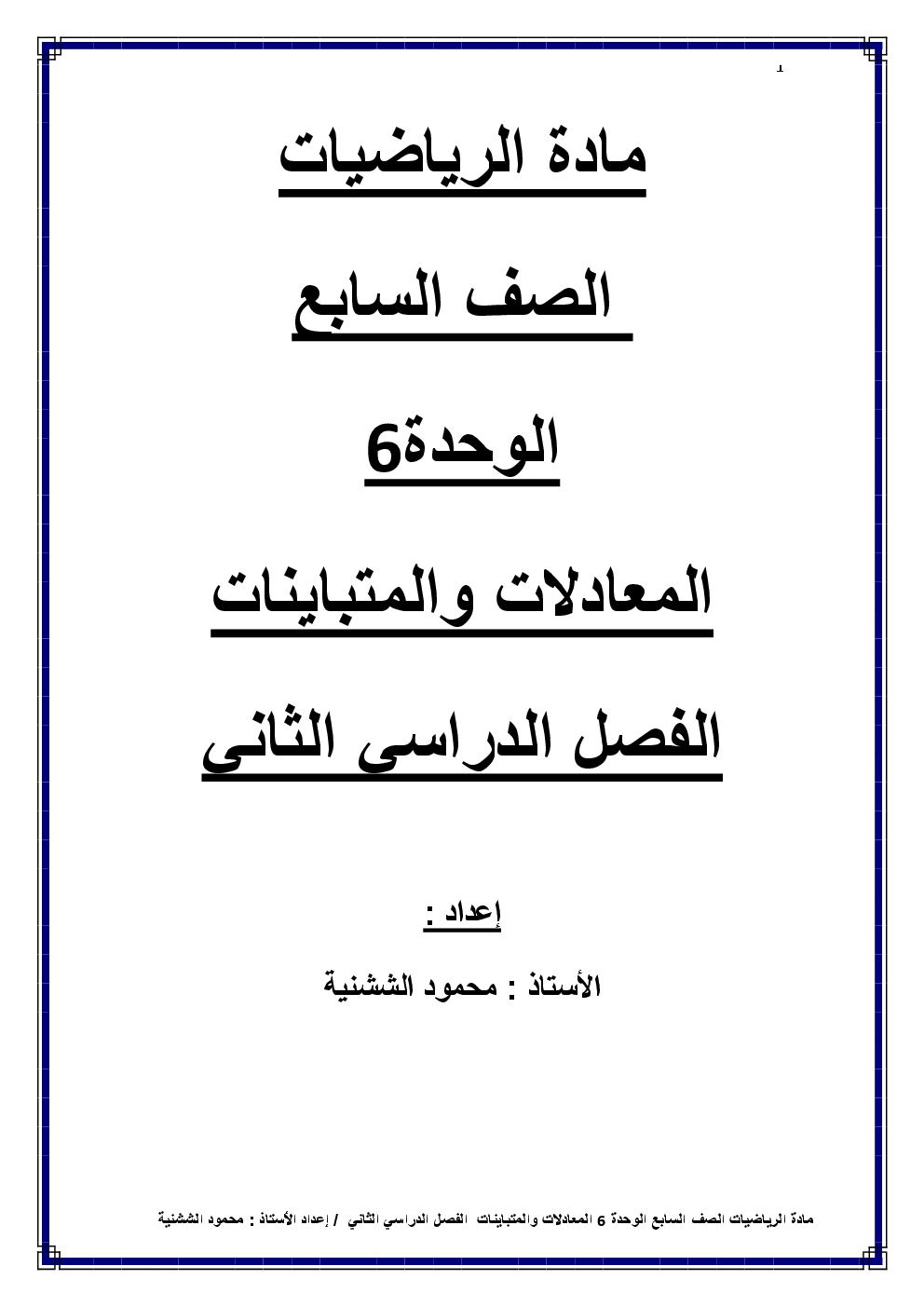 1

مادة الرياضيات

الصف السابع

الوحدة6

المعادلات والمتباينات

الفصل الدراسى الثانى

إعداد :

الأستاذ : محمود الششنية

مادة الرياضيات الصف السابع الوحدة 6 المعادلات والمتباينات الفصل الدراسي الثاني / إعداد الأستاذ : محمود الششنية